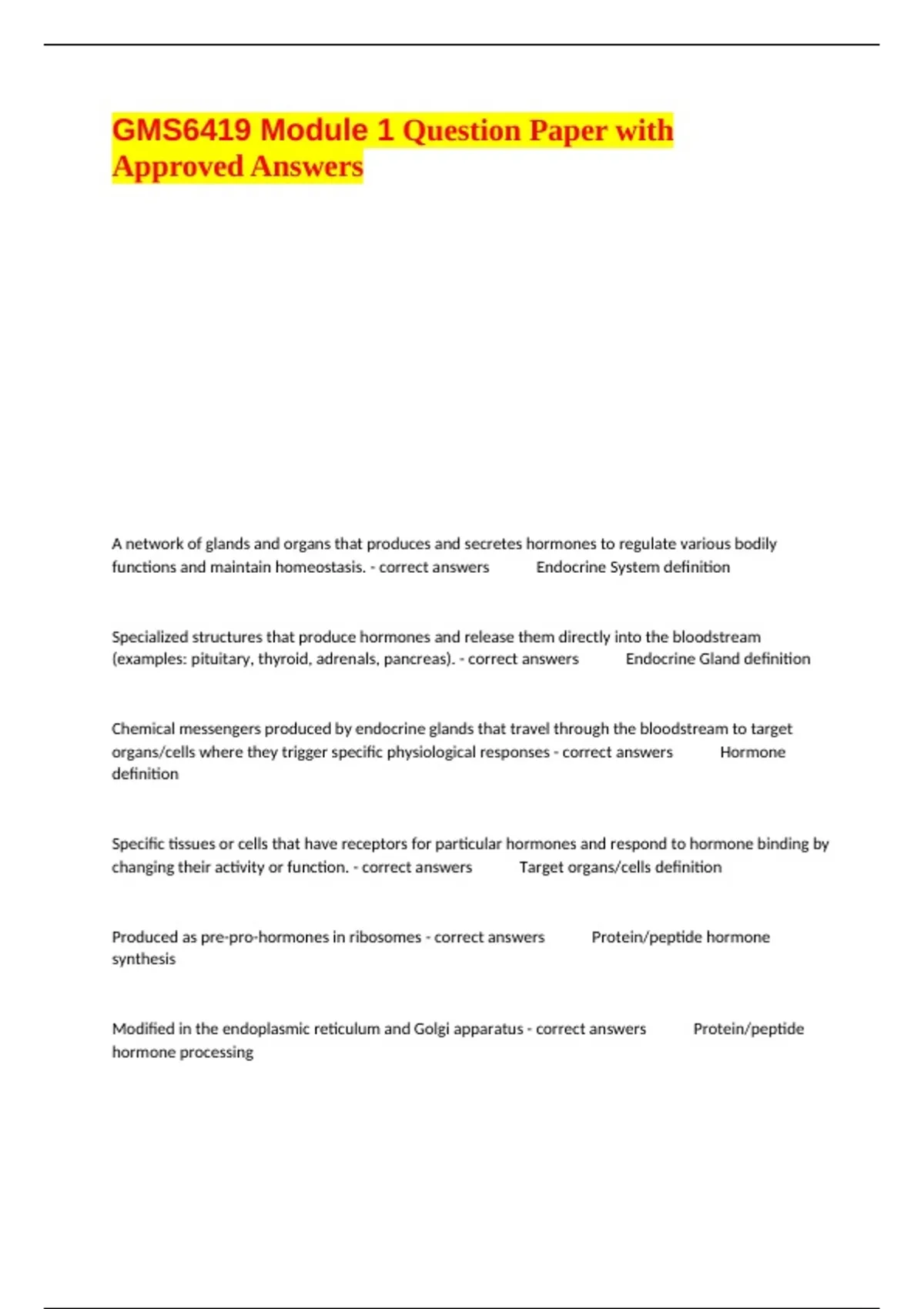 GMS6419 Module 1 Question Paper with Approved Answers

A network of glands and organs that produces and secretes hormones to regulate various bodily functions and maintain homeostasis. - correct answers Endocrine System definition

Specialized structures that produce hormones and release them directly into the bloodstream (examples: pituitary, thyroid, adrenals, pancreas). - correct answers Endocrine Gland definition

Chemical messengers produced by endocrine glands that travel through the bloodstream to target organs/cells where they trigger specific physiological responses - correct answers Hormone definition

Specific tissues or cells that have receptors for particular hormones and respond to hormone binding by changing their activity or function. - correct answers Target organs/cells definition

Produced as pre-pro-hormones in ribosomes - correct answers Protein/peptide hormone synthesis

Modified in the endoplasmic reticulum and Golgi apparatus - correct answers Protein/peptide hormone processing